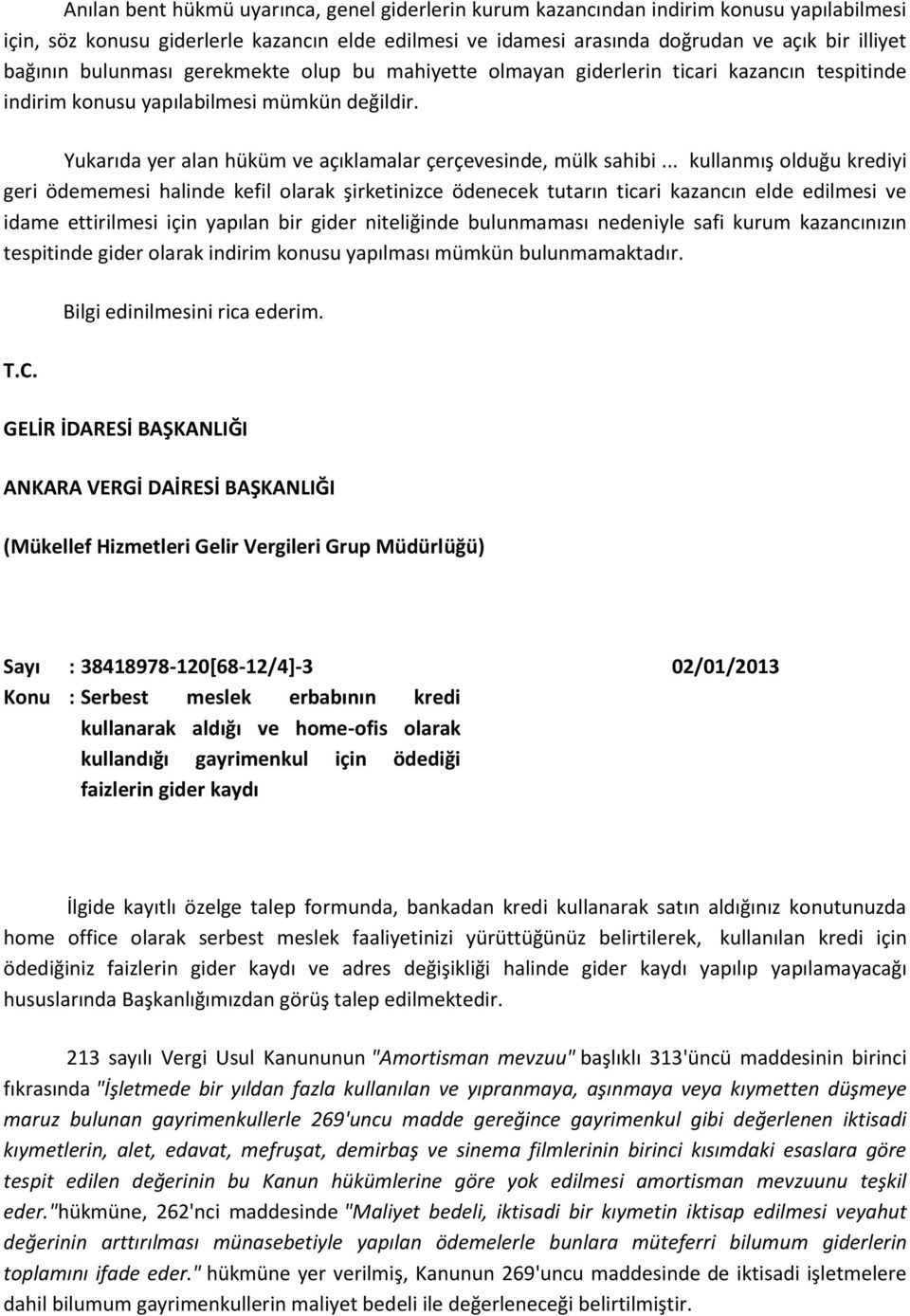 Anılan bent hükmü uyarınca, genel giderlerin kurum kazancından indirim konusu yapılabilmesi için, söz konusu giderlerle kazancın elde edilmesi ve idamesi arasında doğrudan ve açık bir illiyet bağının bulunması gerekmekte olup bu mahiyette olmayan giderlerin ticari kazancın tespitinde indirim konusu yapılabilmesi mümkün değildir.

Yukarıda yer alan hüküm ve açıklamalar çerçevesinde, mülk sahibi ... kullanmış olduğu krediyi geri ödememesi halinde kefil olarak şirketinizce ödenecek tutarın ticari kazancın elde edilmesi ve idame ettirilmesi için yapılan bir gider niteliğinde bulunmaması nedeniyle safi kurum kazancınızın tespitinde gider olarak indirim konusu yapılması mümkün bulunmamaktadır.

Bilgi edinilmesini rica ederim.

T.C.

GELİR İDARESİ BAŞKANLIĞI

ANKARA VERGİ DAİRESİ BAŞKANLIĞI

(Mükellef Hizmetleri Gelir Vergileri Grup Müdürlüğü)

Sayı : 38418978-120[68-12/4]-3 02/01/2013
Konu : Serbest meslek erbabının kredi kullanarak aldığı ve home-ofis olarak kullandığı gayrimenkul için ödediği faizlerin gider kaydı

İlgide kayıtlı özelge talep formunda, bankadan kredi kullanarak satın aldığınız konutunuzda home office olarak serbest meslek faaliyetinizi yürüttüğünüz belirtilerek, kullanılan kredi için ödediğiniz faizlerin gider kaydı ve adres değişikliği halinde gider kaydı yapılıp yapılamayacağı hususlarında Başkanlığımızdan görüş talep edilmektedir.

213 sayılı Vergi Usul Kanununun "Amortisman mevzuu" başlıklı 313'üncü maddesinin birinci fıkrasında "İşletmede bir yıldan fazla kullanılan ve yıpranmaya, aşınmaya veya kıymetten düşmeye maruz bulunan gayrimenkullerle 269'uncu madde gereğince gayrimenkul gibi değerlenen iktisadi kıymetlerin, alet, edavat, mefruşat, demirbaş ve sinema filmlerinin birinci kısımdaki esaslara göre tespit edilen değerinin bu Kanun hükümlerine göre yok edilmesi amortisman mevzuunu teşkil eder."hükmüne, 262'nci maddesinde "Maliyet bedeli, iktisadi bir kıymetin iktisap edilmesi veyahut değerinin arttırılması münasebetiyle yapılan ödemelerle bunlara müteferri bilumum giderlerin toplamını ifade eder." hükmüne yer verilmiş, Kanunun 269'uncu maddesinde de iktisadi işletmelere dahil bilumum gayrimenkullerin maliyet bedeli ile değerleneceği belirtilmiştir.